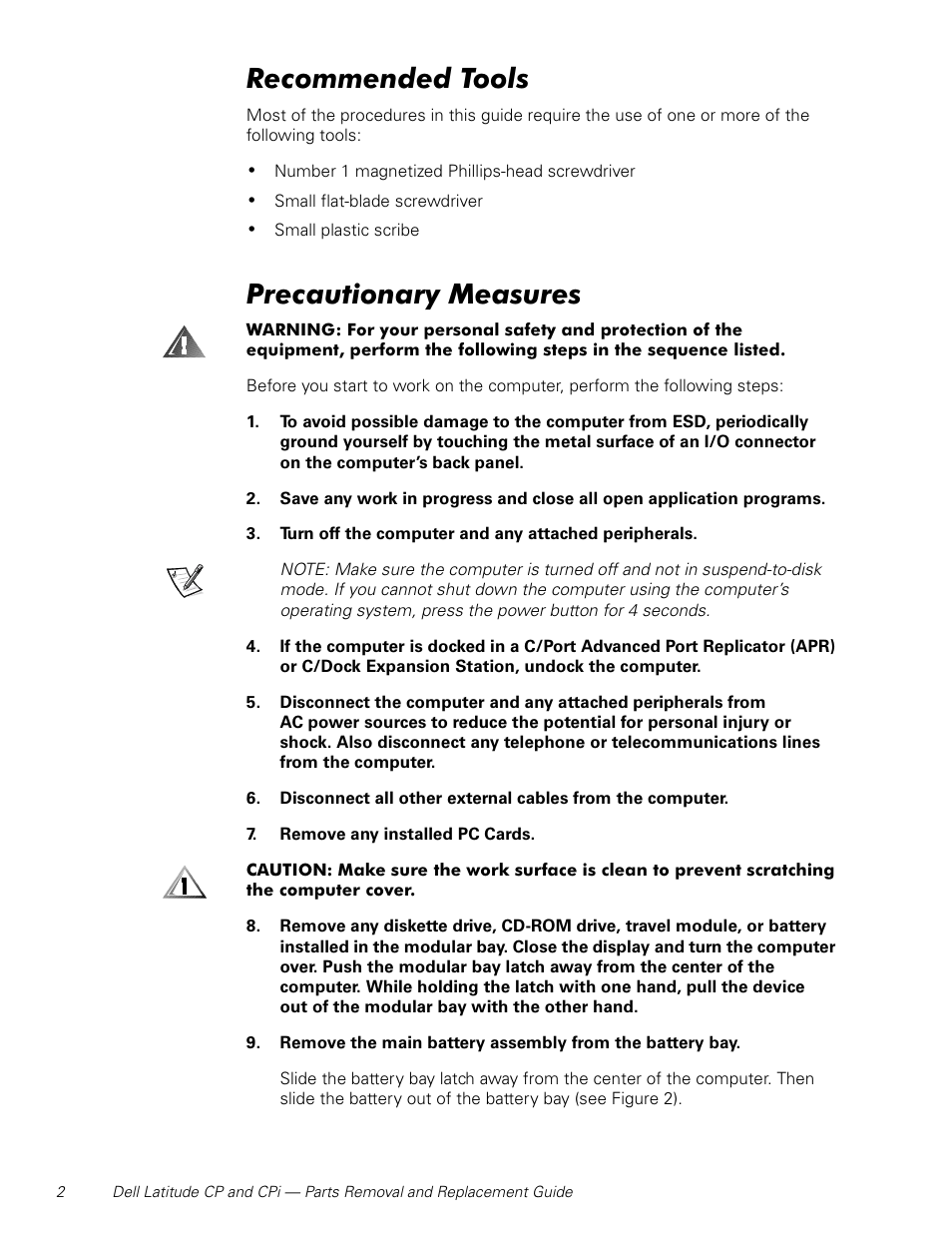 Recommended Tools

Most of the procedures in this guide require the use of one or more of the following tools:

• Number 1 magnetized Phillips-head screwdriver

• Small flat-blade screwdriver

• Small plastic scribe

Precautionary Measures

WARNING: For your personal safety and protection of the equipment, perform the following steps in the sequence listed.

Before you start to work on the computer, perform the following steps:

1. To avoid possible damage to the computer from ESD, periodically ground yourself by touching the metal surface of an I/O connector on the computer's back panel.

2. Save any work in progress and close all open application programs.

3. Turn off the computer and any attached peripherals.

NOTE: Make sure the computer is turned off and not in suspend-to-disk mode. If you cannot shut down the computer using the computer's operating system, press the power button for 4 seconds.

4. If the computer is docked in a C/Port Advanced Port Replicator (APR) or C/Dock Expansion Station, undock the computer.

5. Disconnect the computer and any attached peripherals from AC power sources to reduce the potential for personal injury or shock. Also disconnect any telephone or telecommunications lines from the computer.

6. Disconnect all other external cables from the computer.

7. Remove any installed PC Cards.

CAUTION: Make sure the work surface is clean to prevent scratching the computer cover.

8. Remove any diskette drive, CD-ROM drive, travel module, or battery installed in the modular bay. Close the display and turn the computer over. Push the modular bay latch away from the center of the computer. While holding the latch with one hand, pull the device out of the modular bay with the other hand.

9. Remove the main battery assembly from the battery bay.

Slide the battery bay latch away from the center of the computer. Then slide the battery out of the battery bay (see Figure 2).

2 Dell Latitude CP and CPi — Parts Removal and Replacement Guide